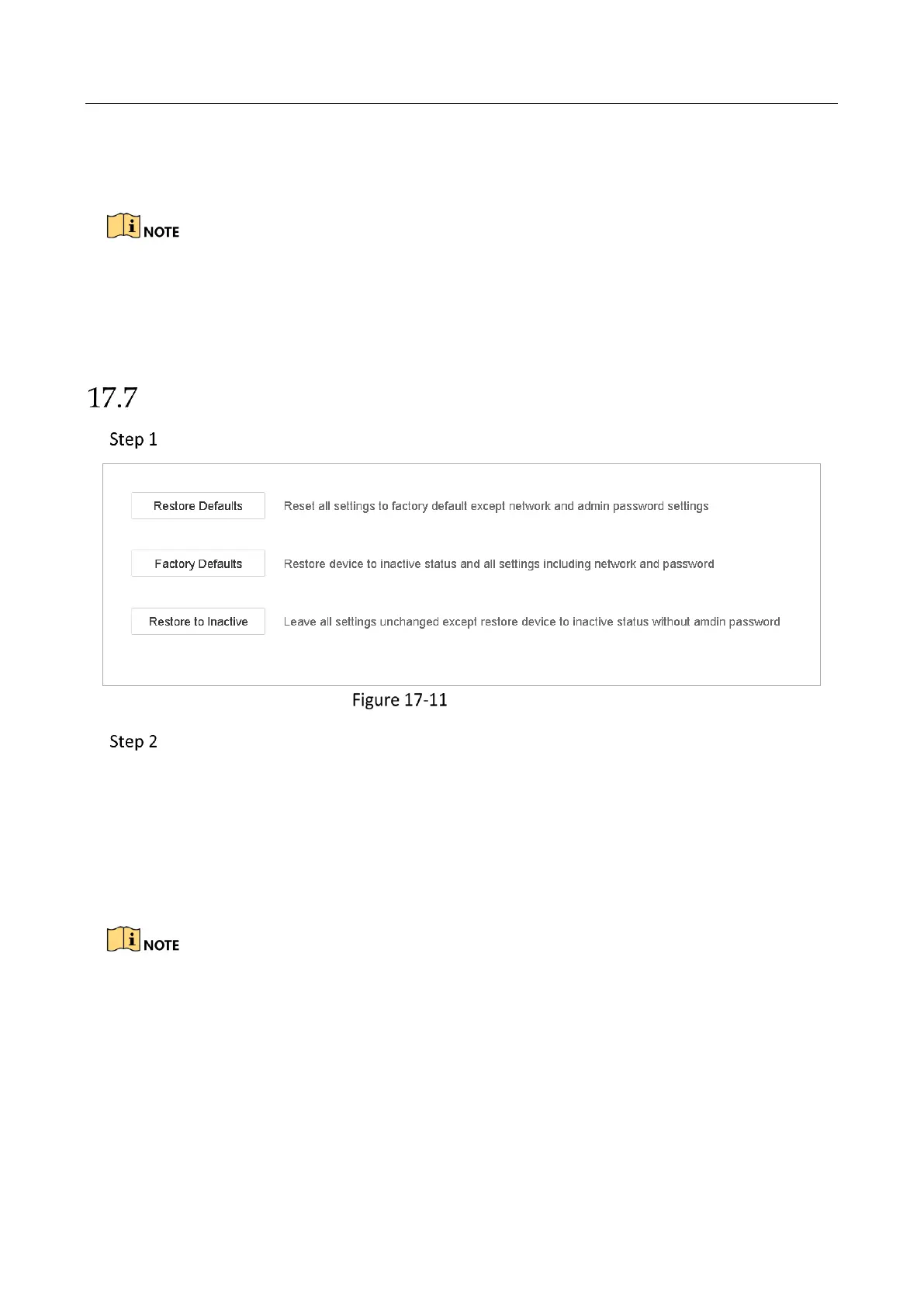 NOTE

17.7

Step 1

Restore Defaults

Reset all settings to factory default except network and admin password settings

Factory Defaults

Restore device to inactive status and all settings including network and password

Restore to Inactive

Leave all settings unchanged except restore device to inactive status without amdin password

Figure 17-11

Step 2

NOTE